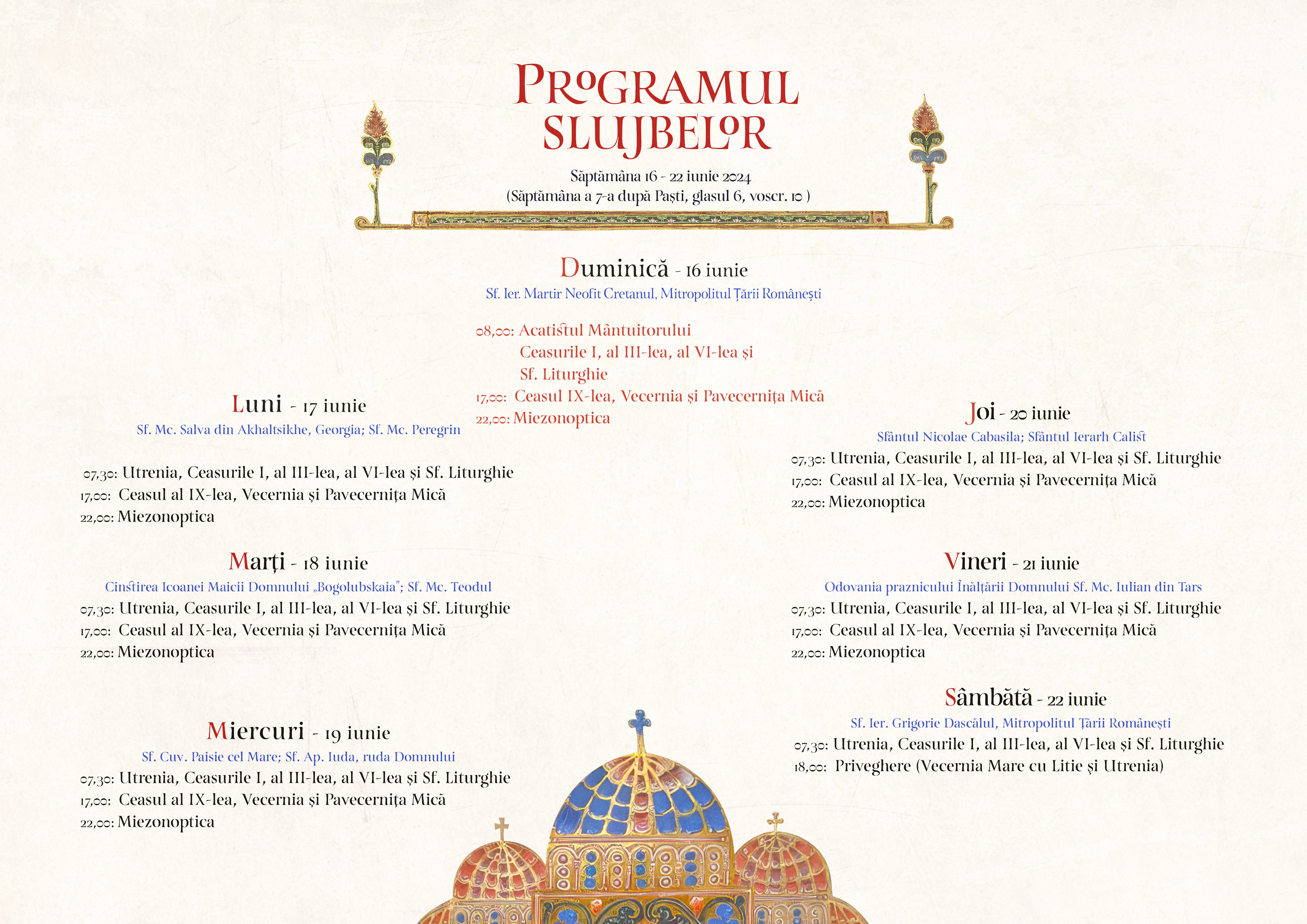 PROGRAMUL SLUJBELOR

Săptămâna 16 - 22 iunie 2024
(Săptămâna a 7-a după Paști, glasul 6, voscr. 10 )

Duminică - 16 iunie
Sf. Ier. Martir Neofit Cretanul, Mitropolitul Țării Românești

08,00: Acatistul Mântuitorului
Ceasurile I, al III-lea, al VI-lea și
Sf. Liturghie
17,00: Ceasul IX-lea, Vecernia și Pavecernița Mică
22,00: Miezonoptica

Luni - 17 iunie
Sf. Mc. Salva din Akhaltsikhe, Georgia; Sf. Mc. Peregrin

07,30: Utrenia, Ceasurile I, al III-lea, al VI-lea și Sf. Liturghie
17,00: Ceasul al IX-lea, Vecernia și Pavecernița Mică
22,00: Miezonoptica

Marți - 18 iunie
Cinstirea Icoanei Maicii Domnului „Bogolubskaia"; Sf. Mc. Teodul
07,30: Utrenia, Ceasurile I, al III-lea, al VI-lea și Sf. Liturghie
17,00: Ceasul al IX-lea, Vecernia și Pavecernița Mică
22,00: Miezonoptica

Miercuri - 19 iunie
Sf. Cuv. Paisie cel Mare; Sf. Ap. Iuda, ruda Domnului
07,30: Utrenia, Ceasurile I, al III-lea, al VI-lea și Sf. Liturghie
17,00: Ceasul al IX-lea, Vecernia și Pavecernița Mică
22,00: Miezonoptica

Joi - 20 iunie
Sfântul Nicolae Cabasila; Sfântul Ierarh Calist
07,30: Utrenia, Ceasurile I, al III-lea, al VI-lea și Sf. Liturghie
17,00: Ceasul al IX-lea, Vecernia și Pavecernița Mică
22,00: Miezonoptica

Vineri - 21 iunie
Odovania praznicului Înălțării Domnului Sf. Mc. Iulian din Tars
07,30: Utrenia, Ceasurile I, al III-lea, al VI-lea și Sf. Liturghie
17,00: Ceasul al IX-lea, Vecernia și Pavecernița Mică
22,00: Miezonoptica

Sâmbătă - 22 iunie
Sf. Ier. Grigorie Dascălul, Mitropolitul Țării Românești
07,30: Utrenia, Ceasurile I, al III-lea, al VI-lea și Sf. Liturghie
18,00: Priveghere (Vecernia Mare cu Litie și Utrenia)